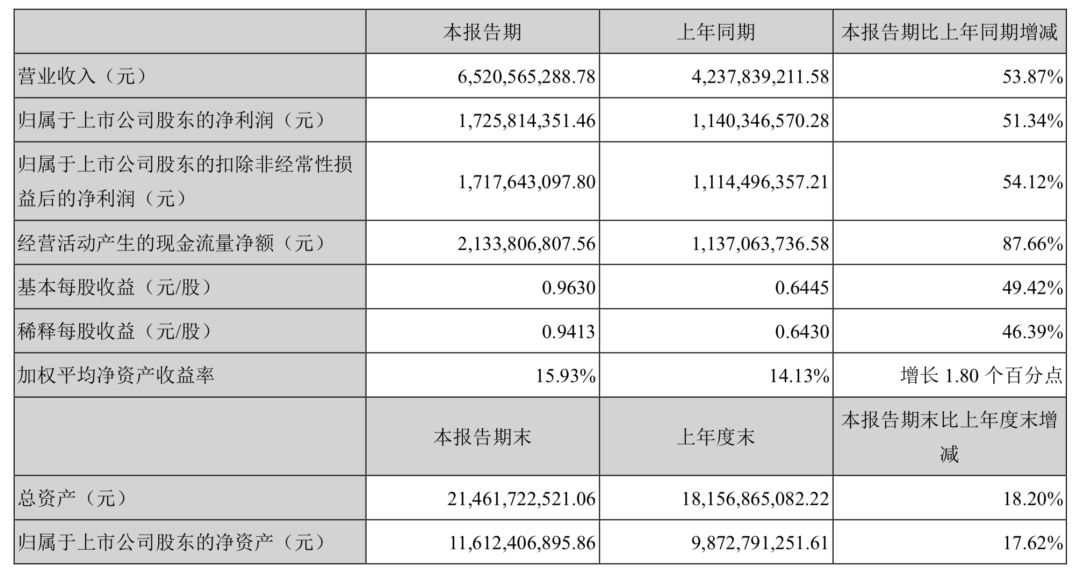 |  | 本报告期 | 上年同期 | 本报告期比上年同期增减 |
|---|---|---|---|
| 营业收入（元） | 6,520,565,288.78 | 4,237,839,211.58 | 53.87% |
| 归属于上市公司股东的净利润（元） | 1,725,814,351.46 | 1,140,346,570.28 | 51.34% |
| 归属于上市公司股东的扣除非经常性损益后的净利润（元） | 1,717,643,097.80 | 1,114,496,357.21 | 54.12% |
| 经营活动产生的现金流量净额（元） | 2,133,806,807.56 | 1,137,063,736.58 | 87.66% |
| 基本每股收益（元/股） | 0.9630 | 0.6445 | 49.42% |
| 稀释每股收益（元/股） | 0.9413 | 0.6430 | 46.39% |
| 加权平均净资产收益率 | 15.93% | 14.13% | 增长 1.80 个百分点 |
|  | 本报告期末 | 上年度末 | 本报告期末比上年度末增减 |
| 总资产（元） | 21,461,722,521.06 | 18,156,865,082.22 | 18.20% |
| 归属于上市公司股东的净资产（元） | 11,612,406,895.86 | 9,872,791,251.61 | 17.62% |